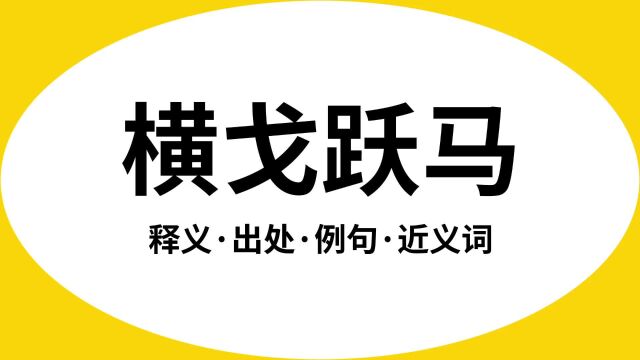 横戈跃马

释义·出处·例句·近义词